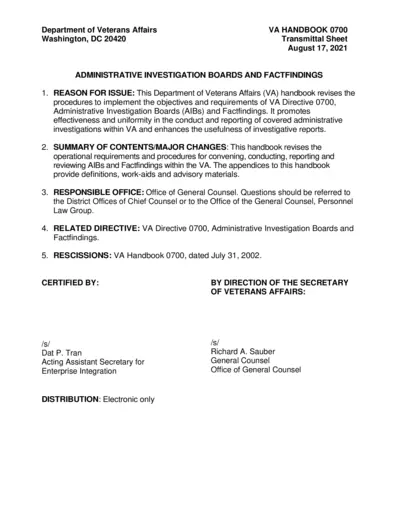 Department of Veterans Affairs
Washington, DC 20420

VA HANDBOOK 0700
Transmittal Sheet
August 17, 2021

ADMINISTRATIVE INVESTIGATION BOARDS AND FACTFINDINGS

1. REASON FOR ISSUE: This Department of Veterans Affairs (VA) handbook revises the procedures to implement the objectives and requirements of VA Directive 0700, Administrative Investigation Boards (AIBs) and Factfindings. It promotes effectiveness and uniformity in the conduct and reporting of covered administrative investigations within VA and enhances the usefulness of investigative reports.

2. SUMMARY OF CONTENTS/MAJOR CHANGES: This handbook revises the operational requirements and procedures for convening, conducting, reporting and reviewing AIBs and Factfindings within the VA. The appendices to this handbook provide definitions, work-aids and advisory materials.

3. RESPONSIBLE OFFICE: Office of General Counsel. Questions should be referred to the District Offices of Chief Counsel or to the Office of the General Counsel, Personnel Law Group.

4. RELATED DIRECTIVE: VA Directive 0700, Administrative Investigation Boards and Factfindings.

5. RESCISSIONS: VA Handbook 0700, dated July 31, 2002.

CERTIFIED BY:

/s/
Dat P. Tran
Acting Assistant Secretary for
Enterprise Integration

BY DIRECTION OF THE SECRETARY OF VETERANS AFFAIRS:

/s/
Richard A. Sauber
General Counsel
Office of General Counsel

DISTRIBUTION: Electronic only